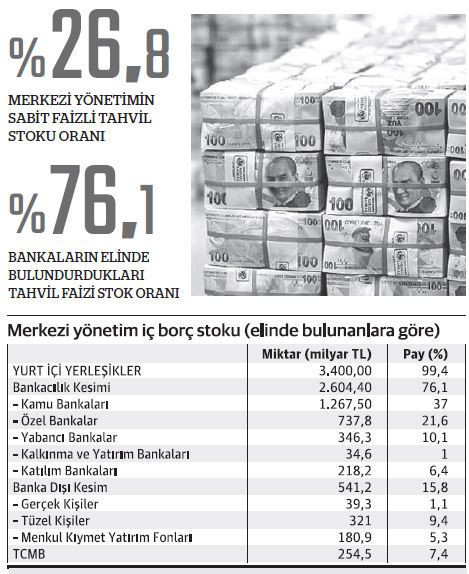 %26,8

MERKEZİ YÖNETİMİN SABİT FAİZLİ TAHVİL STOKU ORANI

%76,1

BANKALARIN ELİNDE BULUNDURDUKLARI TAHVİL FAİZİ STOK ORANI

Merkezi yönetim iç borç stoku (elinde bulunanlara göre)

| | Miktar (milyar TL) | Pay (%) |
|---|---|---|
| YURT İÇİ YERLEŞİKLER | 3.400,00 | 99,4 |
| Bankacılık Kesimi | 2.604,40 | 76,1 |
| - Kamu Bankaları | 1.267,50 | 37 |
| - Özel Bankalar | 737,8 | 21,6 |
| - Yabancı Bankalar | 346,3 | 10,1 |
| - Kalkınma ve Yatırım Bankaları | 34,6 | 1 |
| - Katılım Bankaları | 218,2 | 6,4 |
| Banka Dışı Kesim | 541,2 | 15,8 |
| - Gerçek Kişiler | 39,3 | 1,1 |
| - Tüzel Kişiler | 321 | 9,4 |
| - Menkul Kıymet Yatırım Fonları | 180,9 | 5,3 |
| TCMB | 254,5 | 7,4 |